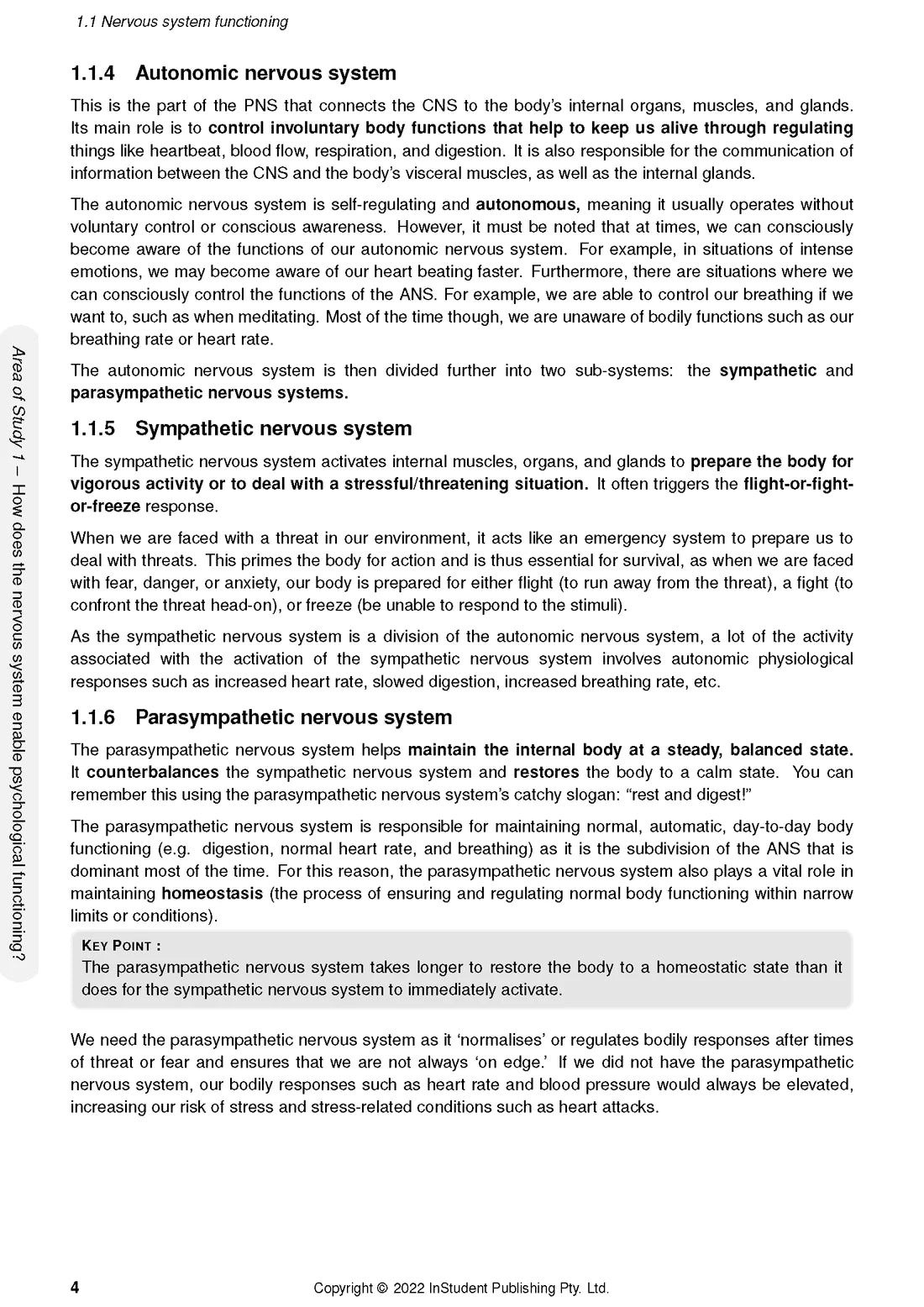 1.1 Nervous system functioning

1.1.4 Autonomic nervous system

This is the part of the PNS that connects the CNS to the body's internal organs, muscles, and glands. Its main role is to control involuntary body functions that help to keep us alive through regulating things like heartbeat, blood flow, respiration, and digestion. It is also responsible for the communication of information between the CNS and the body's visceral muscles, as well as the internal glands.

The autonomic nervous system is self-regulating and autonomous, meaning it usually operates without voluntary control or conscious awareness. However, it must be noted that at times, we can consciously become aware of the functions of our autonomic nervous system. For example, in situations of intense emotions, we may become aware of our heart beating faster. Furthermore, there are situations where we can consciously control the functions of the ANS. For example, we are able to control our breathing if we want to, such as when meditating. Most of the time though, we are unaware of bodily functions such as our breathing rate or heart rate.

The autonomic nervous system is then divided further into two sub-systems: the sympathetic and parasympathetic nervous systems.

1.1.5 Sympathetic nervous system

The sympathetic nervous system activates internal muscles, organs, and glands to prepare the body for vigorous activity or to deal with a stressful/threatening situation. It often triggers the flight-or-fight-or-freeze response.

When we are faced with a threat in our environment, it acts like an emergency system to prepare us to deal with threats. This primes the body for action and is thus essential for survival, as when we are faced with fear, danger, or anxiety, our body is prepared for either flight (to run away from the threat), a fight (to confront the threat head-on), or freeze (be unable to respond to the stimuli).

As the sympathetic nervous system is a division of the autonomic nervous system, a lot of the activity associated with the activation of the sympathetic nervous system involves autonomic physiological responses such as increased heart rate, slowed digestion, increased breathing rate, etc.

1.1.6 Parasympathetic nervous system

The parasympathetic nervous system helps maintain the internal body at a steady, balanced state. It counterbalances the sympathetic nervous system and restores the body to a calm state. You can remember this using the parasympathetic nervous system's catchy slogan: "rest and digest!"

The parasympathetic nervous system is responsible for maintaining normal, automatic, day-to-day body functioning (e.g. digestion, normal heart rate, and breathing) as it is the subdivision of the ANS that is dominant most of the time. For this reason, the parasympathetic nervous system also plays a vital role in maintaining homeostasis (the process of ensuring and regulating normal body functioning within narrow limits or conditions).

KEY POINT :
The parasympathetic nervous system takes longer to restore the body to a homeostatic state than it does for the sympathetic nervous system to immediately activate.

We need the parasympathetic nervous system as it 'normalises' or regulates bodily responses after times of threat or fear and ensures that we are not always 'on edge.' If we did not have the parasympathetic nervous system, our bodily responses such as heart rate and blood pressure would always be elevated, increasing our risk of stress and stress-related conditions such as heart attacks.

Area of Study 1 – How does the nervous system enable psychological functioning?

4 Copyright © 2022 InStudent Publishing Pty. Ltd.